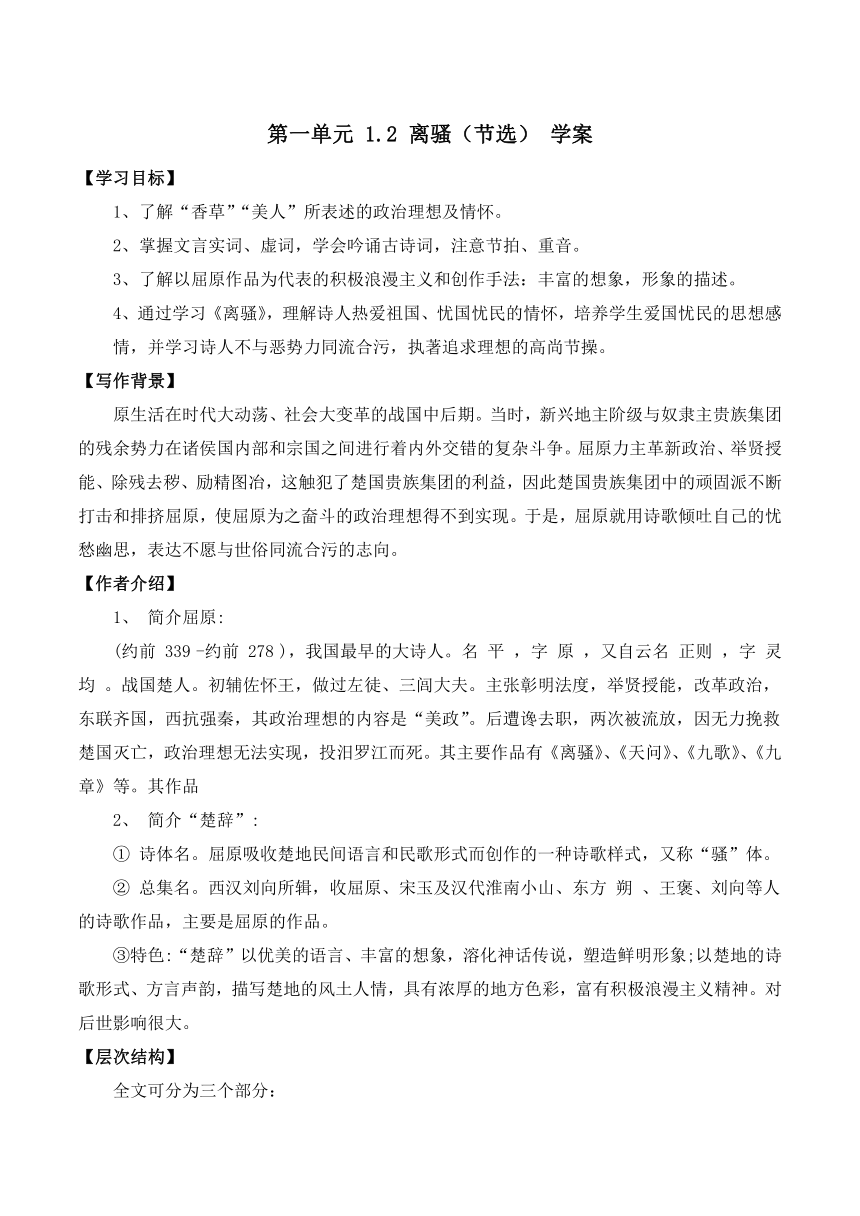 第一单元 1.2 离骚（节选） 学案

【学习目标】

1、了解“香草”“美人”所表述的政治理想及情怀。

2、掌握文言实词、虚词，学会吟诵古诗词，注意节拍、重音。

3、了解以屈原作品为代表的积极浪漫主义和创作手法：丰富的想象，形象的描述。

4、通过学习《离骚》，理解诗人热爱祖国、忧国忧民的情怀，培养学生爱国忧民的思想感情，并学习诗人不与恶势力同流合污，执著追求理想的高尚节操。

【写作背景】

原生活在时代大动荡、社会大变革的战国中后期。当时，新兴地主阶级与奴隶主贵族集团的残余势力在诸侯国内部和宗国之间进行着内外交错的复杂斗争。屈原力主革新政治、举贤授能、除残去秽、励精图治，这触犯了楚国贵族集团的利益，因此楚国贵族集团中的顽固派不断打击和排挤屈原，使屈原为之奋斗的政治理想得不到实现。于是，屈原就用诗歌倾吐自己的忧愁幽思，表达不愿与世俗同流合污的志向。

【作者介绍】

1、 简介屈原:

（约前 339 -约前 278 )，我国最早的大诗人。名 平 ，字 原 ，又自云名 正则 ，字 灵均 。战国楚人。初辅佐怀王，做过左徒、三闾大夫。主张彰明法度，举贤授能，改革政治，东联齐国，西抗强秦，其政治理想的内容是“美政”。后遭谗去职，两次被流放，因无力挽救楚国灭亡，政治理想无法实现，投汨罗江而死。其主要作品有《离骚》、《天问》、《九歌》、《九章》等。其作品

2、 简介“楚辞”:

① 诗体名。屈原吸收楚地民间语言和民歌形式而创作的一种诗歌样式，又称“骚”体。

② 总集名。西汉刘向所辑，收屈原、宋玉及汉代淮南小山、东方 朔 、王褒、刘向等人的诗歌作品，主要是屈原的作品。

③特色:“楚辞”以优美的语言、丰富的想象，溶化神话传说，塑造鲜明形象;以楚地的诗歌形式、方言声韵，描写楚地的风土人情，具有浓厚的地方色彩，富有积极浪漫主义精神。对后世影响很大。

【层次结构】

全文可分为三个部分: